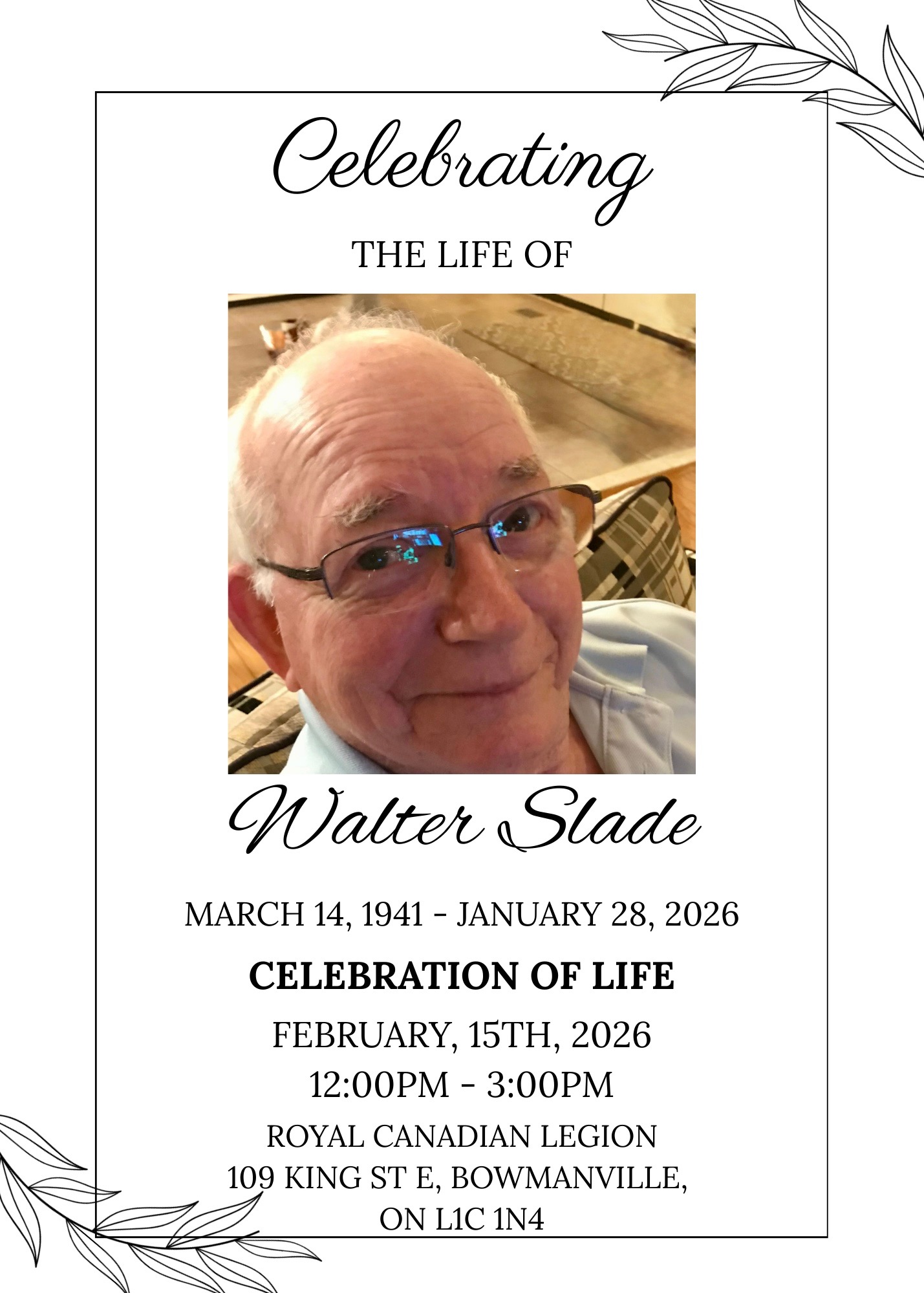 Celebrating

THE LIFE OF

Walter Slade

MARCH 14, 1941 - JANUARY 28, 2026

CELEBRATION OF LIFE

FEBRUARY, 15TH, 2026
12:00PM - 3:00PM

ROYAL CANADIAN LEGION
109 KING ST E, BOWMANVILLE, ON L1C 1N4